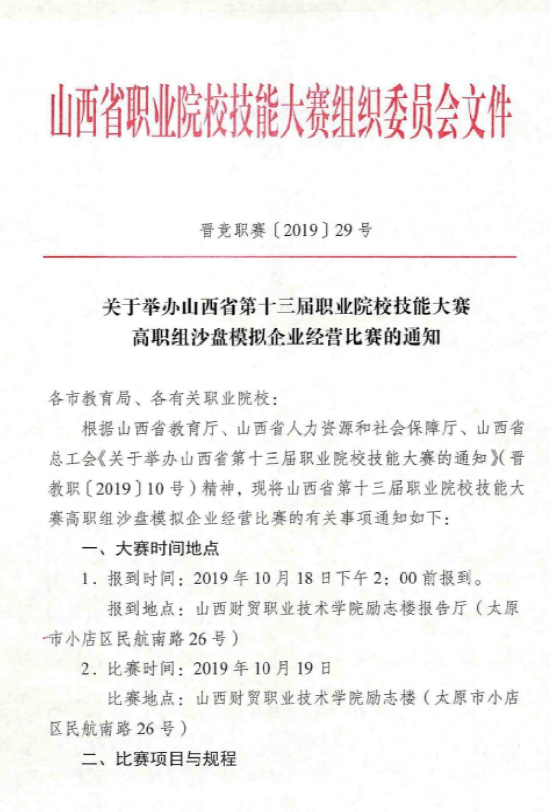 山西省职业院校技能大赛组织委员会文件

晋竞职赛〔2019〕29号

关于举办山西省第十三届职业院校技能大赛
高职组沙盘模拟企业经营比赛的通知

各市教育局、各有关职业院校：

根据山西省教育厅、山西省人力资源和社会保障厅、山西省总工会《关于举办山西省第十三届职业院校技能大赛的通知》（晋教职〔2019〕10号）精神，现将山西省第十三届职业院校技能大赛高职组沙盘模拟企业经营比赛的有关事项通知如下：

一、大赛时间地点

1．报到时间：2019年10月18日下午2：00前报到。

报到地点：山西财贸职业技术学院励志楼报告厅（太原市小店区民航南路26号）

2．比赛时间：2019年10月19日

比赛地点：山西财贸职业技术学院励志楼（太原市小店区民航南路26号）

二、比赛项目与规程